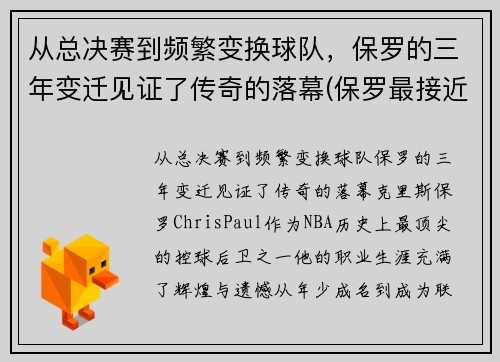 从总决赛到频繁变换球队，保罗的三年变迁见证了传奇的落幕(保罗最接近

从总决赛到频繁变换球队保罗的三年变迁见证了传奇的落幕克里斯保罗ChrisPaul作为NBA历史上最顶尖的控球后卫之一他的职业生涯充满了辉煌与遗憾从年少成名到成为联